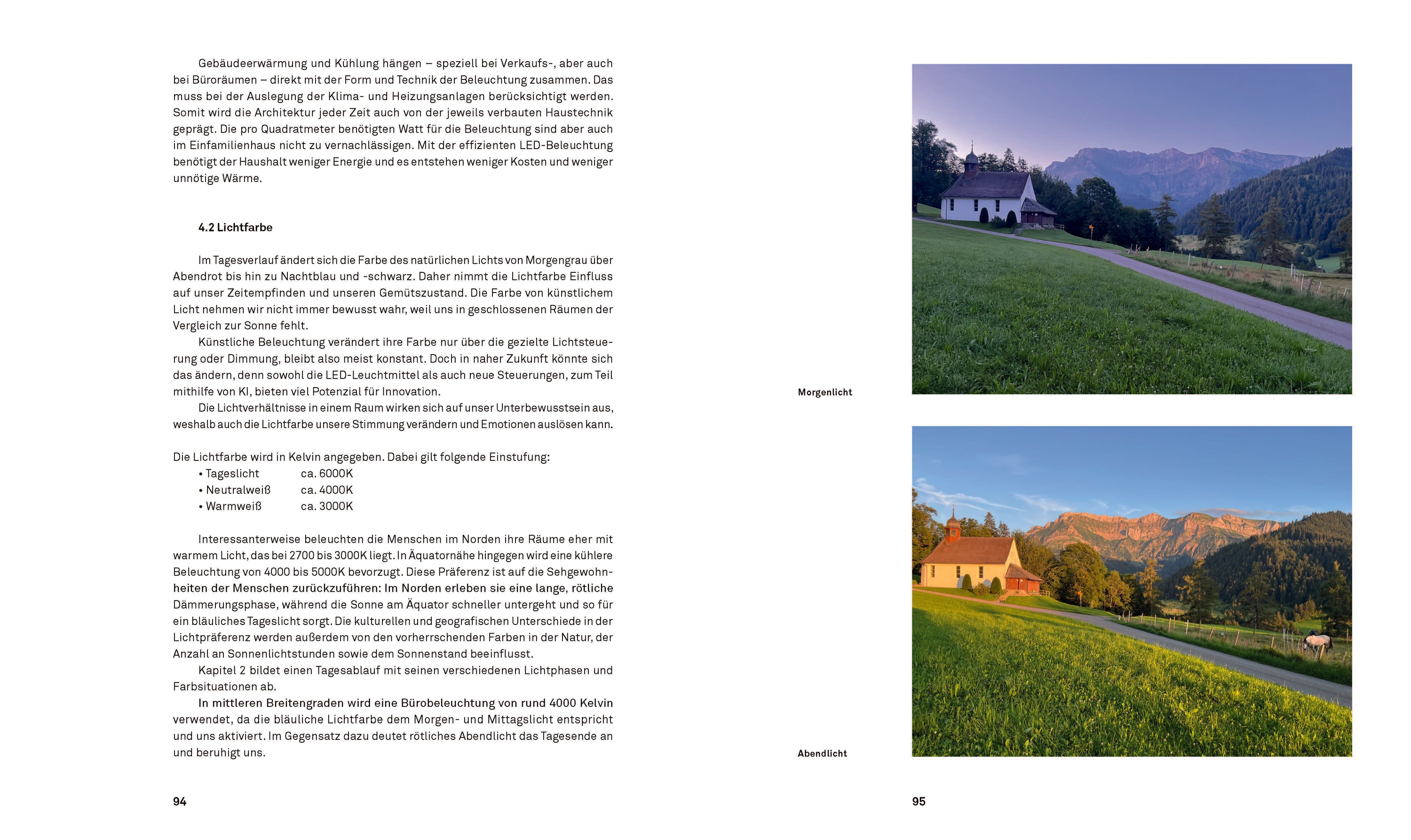 Gebäudeerwärmung und Kühlung hängen – speziell bei Verkaufs-, aber auch bei Büroräumen – direkt mit der Form und Technik der Beleuchtung zusammen. Das muss bei der Auslegung der Klima- und Heizungsanlagen berücksichtigt werden. Somit wird die Architektur jeder Zeit auch von der jeweils verbauten Haustechnik geprägt. Die pro Quadratmeter benötigten Watt für die Beleuchtung sind aber auch im Einfamilienhaus nicht zu vernachlässigen. Mit der effizienten LED-Beleuchtung benötigt der Haushalt weniger Energie und es entstehen weniger Kosten und weniger unnötige Wärme.

4.2 Lichtfarbe

Im Tagesverlauf ändert sich die Farbe des natürlichen Lichts von Morgengrau über Abendrot bis hin zu Nachtblau und -schwarz. Daher nimmt die Lichtfarbe Einfluss auf unser Zeitempfinden und unseren Gemütszustand. Die Farbe von künstlichem Licht nehmen wir nicht immer bewusst wahr, weil uns in geschlossenen Räumen der Vergleich zur Sonne fehlt.

Künstliche Beleuchtung verändert ihre Farbe nur über die gezielte Lichtsteuerung oder Dimmung, bleibt also meist konstant. Doch in naher Zukunft könnte sich das ändern, denn sowohl die LED-Leuchtmittel als auch neue Steuerungen, zum Teil mithilfe von KI, bieten viel Potenzial für Innovation.

Die Lichtverhältnisse in einem Raum wirken sich auf unser Unterbewusstsein aus, weshalb auch die Lichtfarbe unsere Stimmung verändern und Emotionen auslösen kann.

Die Lichtfarbe wird in Kelvin angegeben. Dabei gilt folgende Einstufung:
• Tageslicht ca. 6000K
• Neutralweiß ca. 4000K
• Warmweiß ca. 3000K

Interessanterweise beleuchten die Menschen im Norden ihre Räume eher mit warmem Licht, das bei 2700 bis 3000K liegt. In Äquatornähe hingegen wird eine kühlere Beleuchtung von 4000 bis 5000K bevorzugt. Diese Präferenz ist auf die Sehgewohnheiten der Menschen zurückzuführen: Im Norden erleben sie eine lange, rötliche Dämmerungsphase, während die Sonne am Äquator schneller untergeht und so für ein bläuliches Tageslicht sorgt. Die kulturellen und geografischen Unterschiede in der Lichtpräferenz werden außerdem von den vorherrschenden Farben in der Natur, der Anzahl an Sonnenlichtstunden sowie dem Sonnenstand beeinflusst.

Kapitel 2 bildet einen Tagesablauf mit seinen verschiedenen Lichtphasen und Farbsituationen ab.

In mittleren Breitengraden wird eine Bürobeleuchtung von rund 4000 Kelvin verwendet, da die bläuliche Lichtfarbe dem Morgen- und Mittagslicht entspricht und uns aktiviert. Im Gegensatz dazu deutet rötliches Abendlicht das Tagesende an und beruhigt uns.

94

Morgenlicht

Abendlicht

95